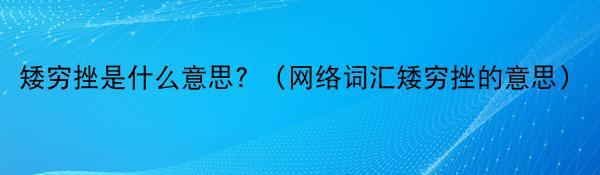 矮穷挫是什么意思？（网络词汇矮穷挫的意思）